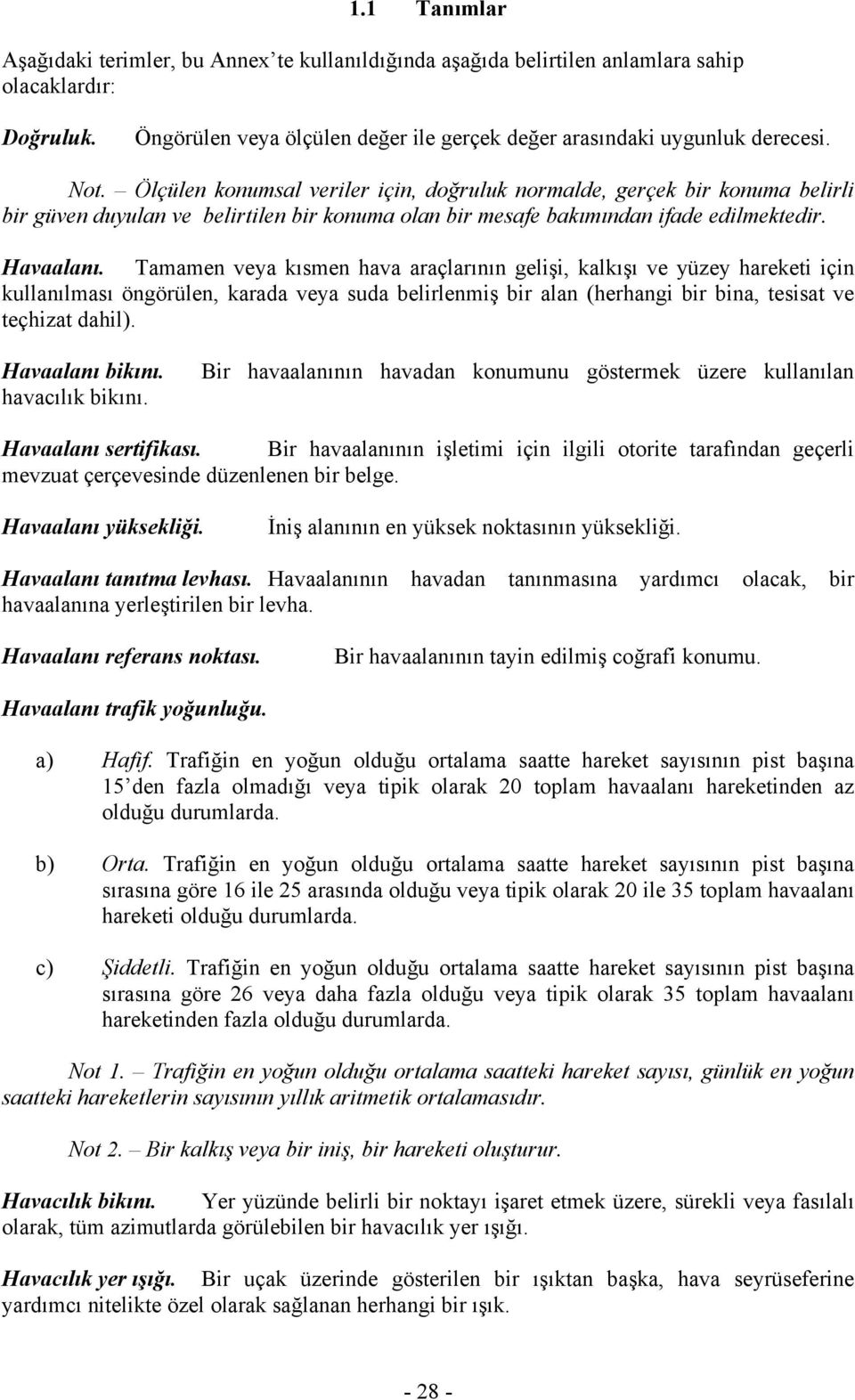 1.1 Tanımlar

Aşağıdaki terimler, bu Annex'te kullanıldığında aşağıda belirtilen anlamlara sahip olacaklardır:

Doğruluk. Öngörülen veya ölçülen değer ile gerçek değer arasındaki uygunluk derecesi.

Not. – Ölçülen konumsal veriler için, doğruluk normalde, gerçek bir konuma belirli bir güven duyulan ve belirtilen bir konuma olan bir mesafe bakımından ifade edilmektedir.

Havaalanı. Tamamen veya kısmen hava araçlarının gelişi, kalkışı ve yüzey hareketi için kullanılması öngörülen, karada veya suda belirlenmiş bir alan (herhangi bir bina, tesisat ve teçhizat dahil).

Havaalanı bikını. Bir havaalanının havadan konumunu göstermek üzere kullanılan havacılık bikını.

Havaalanı sertifikası. Bir havaalanının işletimi için ilgili otorite tarafından geçerli mevzuat çerçevesinde düzenlenen bir belge.

Havaalanı yüksekliği. İniş alanının en yüksek noktasının yüksekliği.

Havaalanı tanıtma levhası. Havaalanının havadan tanınmasına yardımcı olacak, bir havaalanına yerleştirilen bir levha.

Havaalanı referans noktası. Bir havaalanının tayin edilmiş coğrafi konumu.

Havaalanı trafik yoğunluğu.

a) Hafif. Trafiğin en yoğun olduğu ortalama saatte hareket sayısının pist başına 15'den fazla olmadığı veya tipik olarak 20 toplam havaalanı hareketinden az olduğu durumlarda.

b) Orta. Trafiğin en yoğun olduğu ortalama saatte hareket sayısının pist başına sırasına göre 16 ile 25 arasında olduğu veya tipik olarak 20 ile 35 toplam havaalanı hareketi olduğu durumlarda.

c) Şiddetli. Trafiğin en yoğun olduğu ortalama saatte hareket sayısının pist başına sırasına göre 26 veya daha fazla olduğu veya tipik olarak 35 toplam havaalanı hareketinden fazla olduğu durumlarda.

Not 1. – Trafiğin en yoğun olduğu ortalama saatteki hareket sayısı, günlük en yoğun saatteki hareketlerin sayısının yıllık aritmetik ortalamasıdır.

Not 2. – Bir kalkış veya bir iniş, bir hareketi oluşturur.

Havacılık bikını. Yer yüzünde belirli bir noktayı işaret etmek üzere, sürekli veya fasılalı olarak, tüm azimutlarda görülebilen bir havacılık yer ışığı.

Havacılık yer ışığı. Bir uçak üzerinde gösterilen bir ışıktan başka, hava seyrüseferine yardımcı nitelikte özel olarak sağlanan herhangi bir ışık.

- 28 -